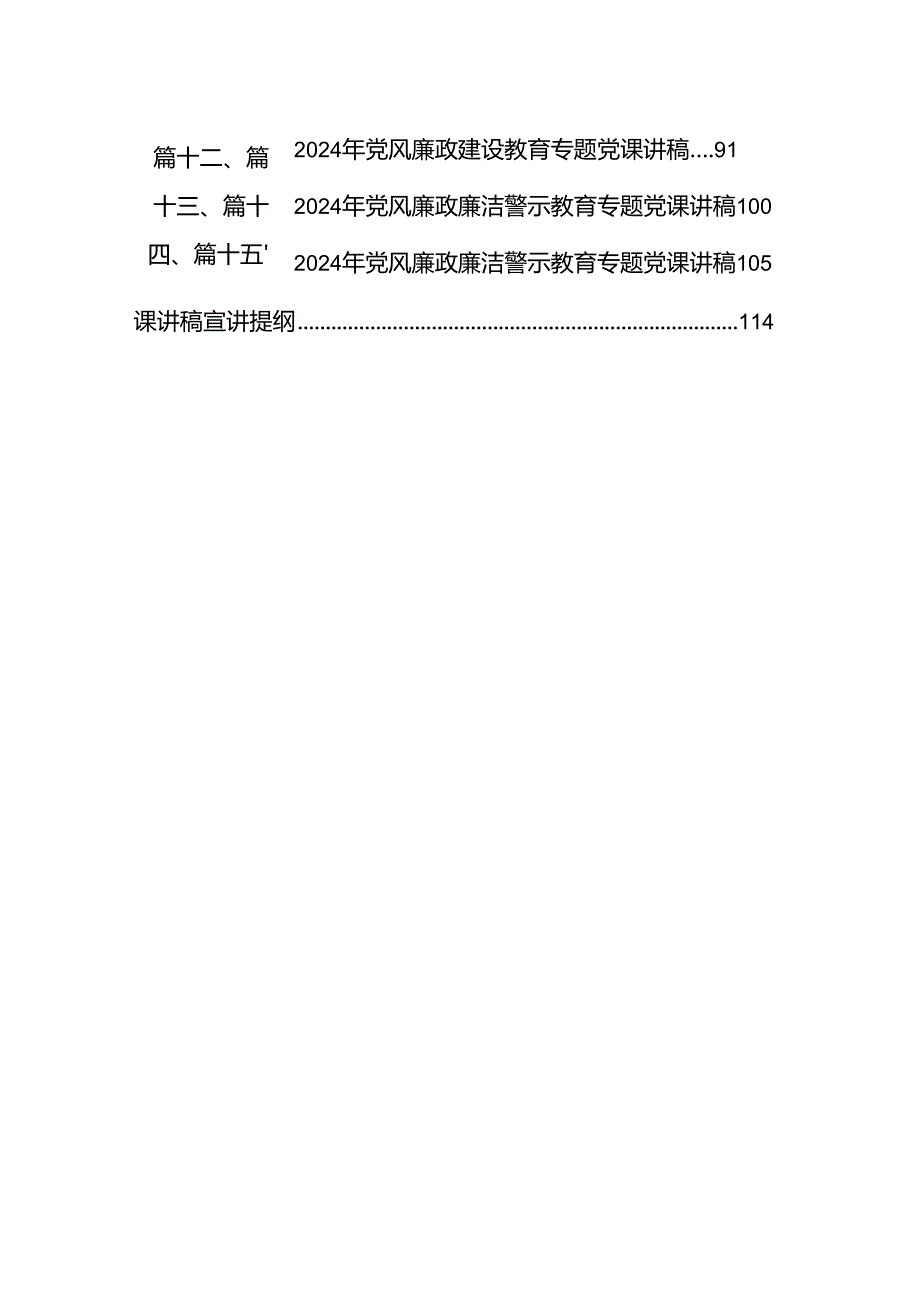 篇十二、篇　2024年党风廉政建设教育专题党课讲稿....91

十三、篇十　2024年党风廉政廉洁警示教育专题党课讲稿100

四、篇十五'　2024年党风廉政廉洁警示教育专题党课讲稿105

课讲稿宣讲提纲..............................................................................114